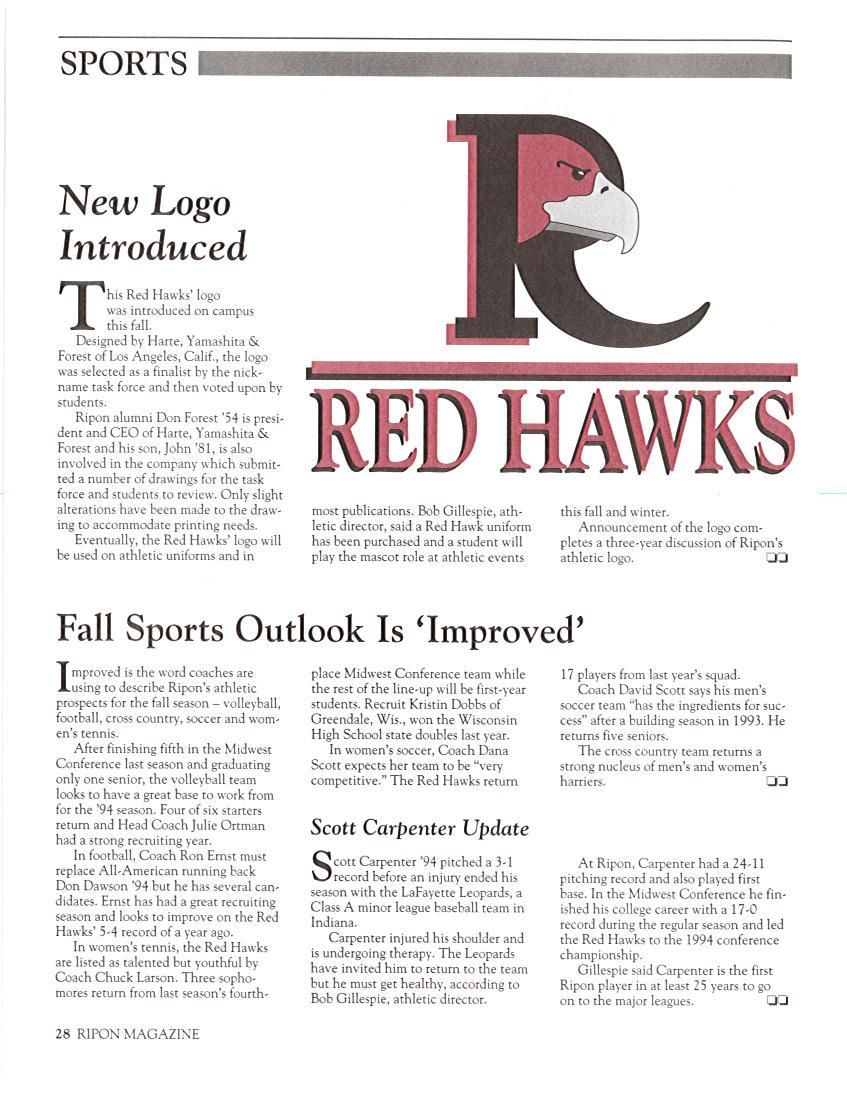 SPORTS

New Logo Introduced

This Red Hawks' logo was introduced on campus this fall.

Designed by Harte, Yamashita & Forest of Los Angeles, Calif., the logo was selected as a finalist by the nickname task force and then voted upon by students.

Ripon alumni Don Forest '54 is president and CEO of Harte, Yamashita & Forest and his son, John '81, is also involved in the company which submitted a number of drawings for the task force and students to review. Only slight alterations have been made to the drawing to accommodate printing needs.

Eventually, the Red Hawks' logo will be used on athletic uniforms and in most publications. Bob Gillespie, athletic director, said a Red Hawk uniform has been purchased and a student will play the mascot role at athletic events this fall and winter.

Announcement of the logo completes a three-year discussion of Ripon's athletic logo.

R

RED HAWKS

Fall Sports Outlook Is 'Improved'

Improved is the word coaches are using to describe Ripon's athletic prospects for the fall season – volleyball, football, cross country, soccer and women's tennis.

After finishing fifth in the Midwest Conference last season and graduating only one senior, the volleyball team looks to have a great base to work from for the '94 season. Four of six starters return and Head Coach Julie Ortman had a strong recruiting year.

In football, Coach Ron Ernst must replace All-American running back Don Dawson '94 but he has several candidates. Ernst has had a great recruiting season and looks to improve on the Red Hawks' 5-4 record of a year ago.

In women's tennis, the Red Hawks are listed as talented but youthful by Coach Chuck Larson. Three sophomores return from last season's fourth-place Midwest Conference team while the rest of the line-up will be first-year students. Recruit Kristin Dobbs of Greendale, Wis., won the Wisconsin High School state doubles last year.

In women's soccer, Coach Dana Scott expects her team to be "very competitive." The Red Hawks return 17 players from last year's squad.

Coach David Scott says his men's soccer team "has the ingredients for success" after a building season in 1993. He returns five seniors.

The cross country team returns a strong nucleus of men's and women's harriers.

Scott Carpenter Update

Scott Carpenter '94 pitched a 3-1 record before an injury ended his season with the LaFayette Leopards, a Class A minor league baseball team in Indiana.

Carpenter injured his shoulder and is undergoing therapy. The Leopards have invited him to return to the team but he must get healthy, according to Bob Gillespie, athletic director.

At Ripon, Carpenter had a 24-11 pitching record and also played first base. In the Midwest Conference he finished his college career with a 17-0 record during the regular season and led the Red Hawks to the 1994 conference championship.

Gillespie said Carpenter is the first Ripon player in at least 25 years to go on to the major leagues.

28 RIPON MAGAZINE